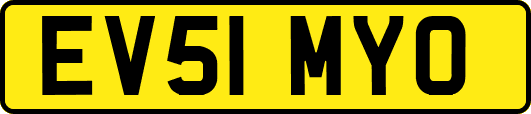 EV51 MYO